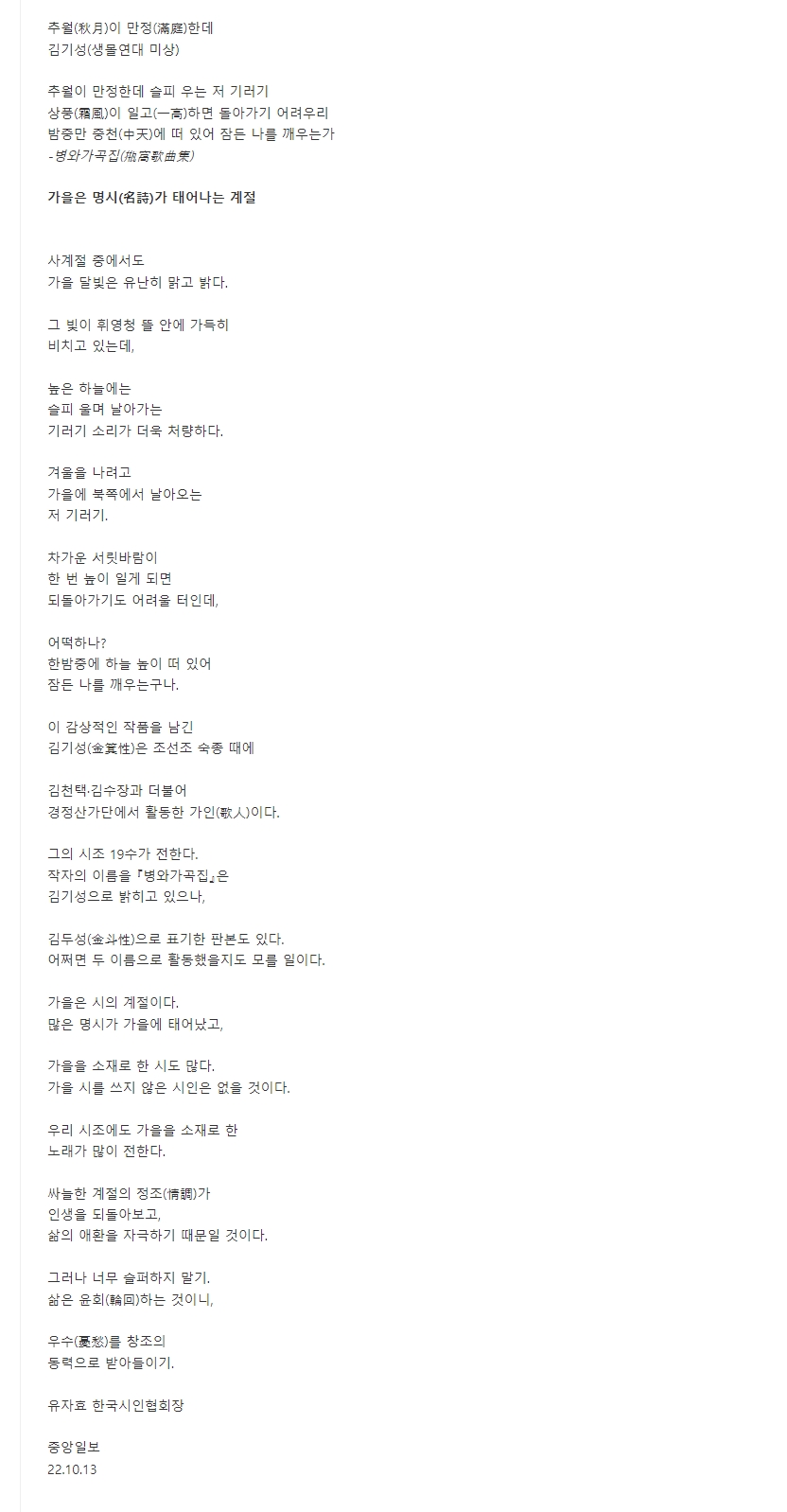 추월(秋月)이 만정(滿庭)한데
김기성(생몰연대 미상)

추월이 만정한데 슬피 우는 저 기러기
상풍(霜風)이 일고(一高)하면 돌아가기 어려우리
밤중만 중천(中天)에 떠 있어 잠든 나를 깨우는가
-병와가곡집(甁窩歌曲集)

가을은 명시(名詩)가 태어나는 계절

사계절 중에서도
가을 달빛은 유난히 맑고 밝다.

그 빛이 휘영청 뜰 안에 가득히
비치고 있는데,

높은 하늘에는
슬피 울며 날아가는
기러기 소리가 더욱 처량하다.

겨울을 나려고
가을에 북쪽에서 날아오는
저 기러기.

차가운 서릿바람이
한 번 높이 일게 되면
되돌아가기도 어려울 터인데,

어떡하나?
한밤중에 하늘 높이 떠 있어
잠든 나를 깨우는구나.

이 감상적인 작품을 남긴
김기성(金箕性)은 조선조 숙종 때에

김천택·김수장과 더불어
경정산가단에서 활동한 가인(歌人)이다.

그의 시조 19수가 전한다.
작자의 이름을 『병와가곡집』은
김기성으로 밝히고 있으나,

김두성(金斗性)으로 표기한 판본도 있다.
어쩌면 두 이름으로 활동했을지도 모를 일이다.

가을은 시의 계절이다.
많은 명시가 가을에 태어났고,

가을을 소재로 한 시도 많다.
가을 시를 쓰지 않은 시인은 없을 것이다.

우리 시조에도 가을을 소재로 한
노래가 많이 전한다.

싸늘한 계절의 정조(情調)가
인생을 되돌아보고,
삶의 애환을 자극하기 때문일 것이다.

그러나 너무 슬퍼하지 말기.
삶은 윤회(輪回)하는 것이니,

우수(憂愁)를 창조의
동력으로 받아들이기.

유자효 한국시인협회장

중앙일보
22.10.13